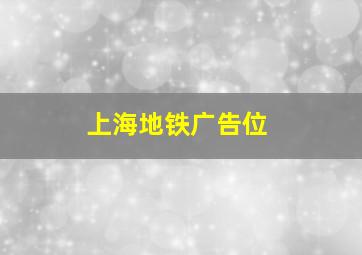 上海地铁广告位